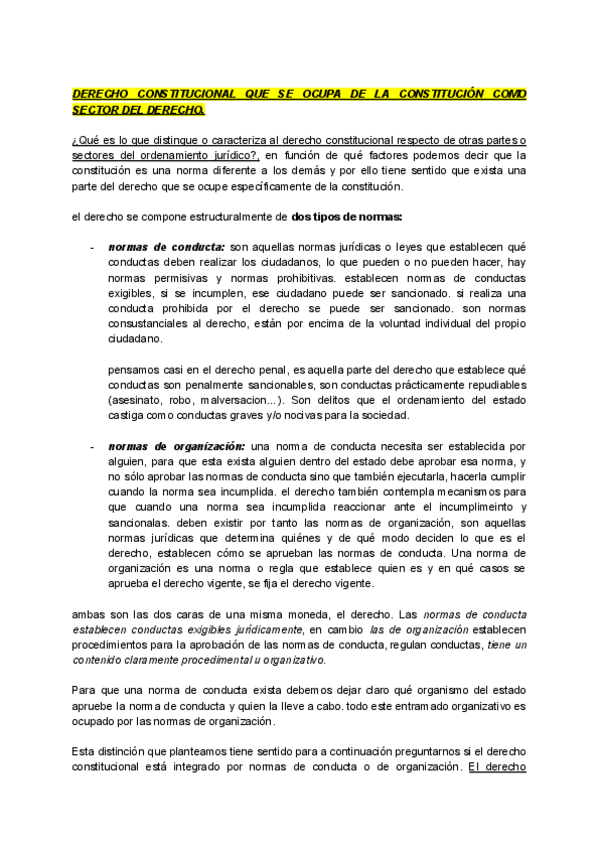 DERECHO CONSTITUCIONAL QUE SE OCUPA DE LA CONSTITUCIÓN COMO SECTOR DEL DERECHO.

¿Qué es lo que distingue o caracteriza al derecho constitucional respecto de otras partes o sectores del ordenamiento jurídico?, en función de qué factores podemos decir que la constitución es una norma diferente a los demás y por ello tiene sentido que exista una parte del derecho que se ocupe específicamente de la constitución.

el derecho se compone estructuralmente de dos tipos de normas:

- normas de conducta: son aquellas normas jurídicas o leyes que establecen qué conductas deben realizar los ciudadanos, lo que pueden o no pueden hacer, hay normas permisivas y normas prohibitivas. establecen normas de conductas exigibles, si se incumplen, ese ciudadano puede ser sancionado. si realiza una conducta prohibida por el derecho se puede ser sancionado. son normas consustanciales al derecho, están por encima de la voluntad individual del propio ciudadano.

pensamos casi en el derecho penal, es aquella parte del derecho que establece qué conductas son penalmente sancionables, son conductas prácticamente repudiables (asesinato, robo, malversacion...). Son delitos que el ordenamiento del estado castiga como conductas graves y/o nocivas para la sociedad.

- normas de organización: una norma de conducta necesita ser establecida por alguien, para que esta exista alguien dentro del estado debe aprobar esa norma, y no sólo aprobar las normas de conducta sino que también ejecutarla, hacerla cumplir cuando la norma sea incumplida. el derecho también contempla mecanismos para que cuando una norma sea incumplida reaccionar ante el incumplimeinto y sancionalas. deben existir por tanto las normas de organización, son aquellas normas jurídicas que determina quiénes y de qué modo deciden lo que es el derecho, establecen cómo se aprueban las normas de conducta. Una norma de organización es una norma o regla que establece quien es y en qué casos se aprueba el derecho vigente, se fija el derecho vigente.

ambas son las dos caras de una misma moneda, el derecho. Las normas de conducta establecen conductas exigibles jurídicamente, en cambio las de organización establecen procedimientos para la aprobación de las normas de conducta, regulan conductas, tiene un contenido claramente procedimental u organizativo.

Para que una norma de conducta exista debemos dejar claro qué organismo del estado apruebe la norma de conducta y quien la lleve a cabo. todo este entramado organizativo es ocupado por las normas de organización.

Esta distinción que planteamos tiene sentido para a continuación preguntarnos si el derecho constitucional está integrado por normas de conducta o de organización. El derecho